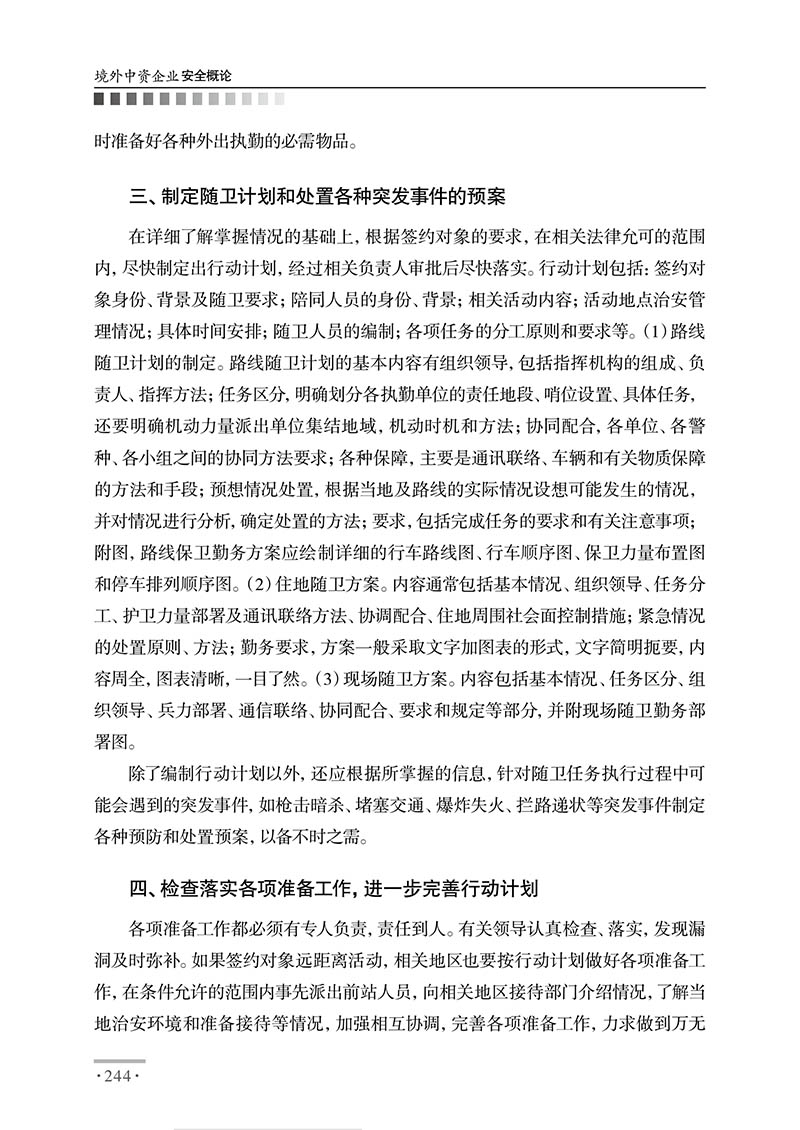 境外中资企业安全概论

时准备好各种外出执勤的必需物品。

三、制定随卫计划和处置各种突发事件的预案

在详细了解掌握情况的基础上，根据签约对象的要求，在相关法律允可的范围内，尽快制定出行动计划，经过相关负责人审批后尽快落实。行动计划包括：签约对象身份、背景及随卫要求；陪同人员的身份、背景；相关活动内容；活动地点治安管理情况；具体时间安排；随卫人员的编制；各项任务的分工原则和要求等。(1)路线随卫计划的制定。路线随卫计划的基本内容有组织领导，包括指挥机构的组成、负责人、指挥方法；任务区分，明确划分各执勤单位的责任地段、哨位设置、具体任务，还要明确机动力量派出单位集结地域，机动时机和方法；协同配合，各单位、各警种、各小组之间的协同方法要求；各种保障，主要是通讯联络、车辆和有关物质保障的方法和手段；预想情况处置，根据当地及路线的实际情况设想可能发生的情况，并对情况进行分析，确定处置的方法；要求，包括完成任务的要求和有关注意事项；附图，路线保卫勤务方案应绘制详细的行车路线图、行车顺序图、保卫力量布置图和停车排列顺序图。(2)住地随卫方案。内容通常包括基本情况、组织领导、任务分工、护卫力量部署及通讯联络方法、协调配合、住地周围社会面控制措施；紧急情况的处置原则、方法；勤务要求，方案一般采取文字加图表的形式，文字简明扼要，内容周全，图表清晰，一目了然。(3)现场随卫方案。内容包括基本情况、任务区分、组织领导、兵力部署、通信联络、协同配合、要求和规定等部分，并附现场随卫勤务部署图。

除了编制行动计划以外，还应根据所掌握的信息，针对随卫任务执行过程中可能会遇到的突发事件，如枪击暗杀、堵塞交通、爆炸失火、拦路递状等突发事件制定各种预防和处置预案，以备不时之需。

四、检查落实各项准备工作，进一步完善行动计划

各项准备工作都必须有专人负责，责任到人。有关领导认真检查、落实，发现漏洞及时弥补。如果签约对象远距离活动，相关地区也要按行动计划做好各项准备工作，在条件允许的范围内事先派出前站人员，向相关地区接待部门介绍情况，了解当地治安环境和准备接待等情况，加强相互协调，完善各项准备工作，力求做到万无

·244·